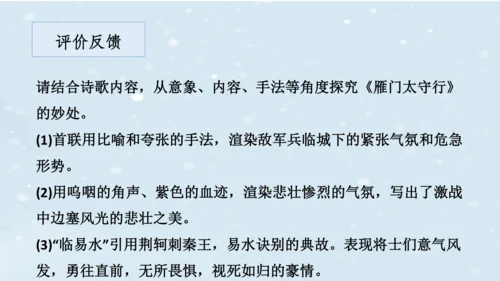 评价反馈

请结合诗歌内容，从意象、内容、手法等角度探究《雁门太守行》的妙处。

(1)首联用比喻和夸张的手法，渲染敌军兵临城下的紧张气氛和危急形势。

(2)用呜咽的角声、紫色的血迹，渲染悲壮惨烈的气氛，写出了激战中边塞风光的悲壮之美。

(3)“临易水”引用荆轲刺秦王，易水诀别的典故。表现将士们意气风发，勇往直前，无所畏惧，视死如归的豪情。